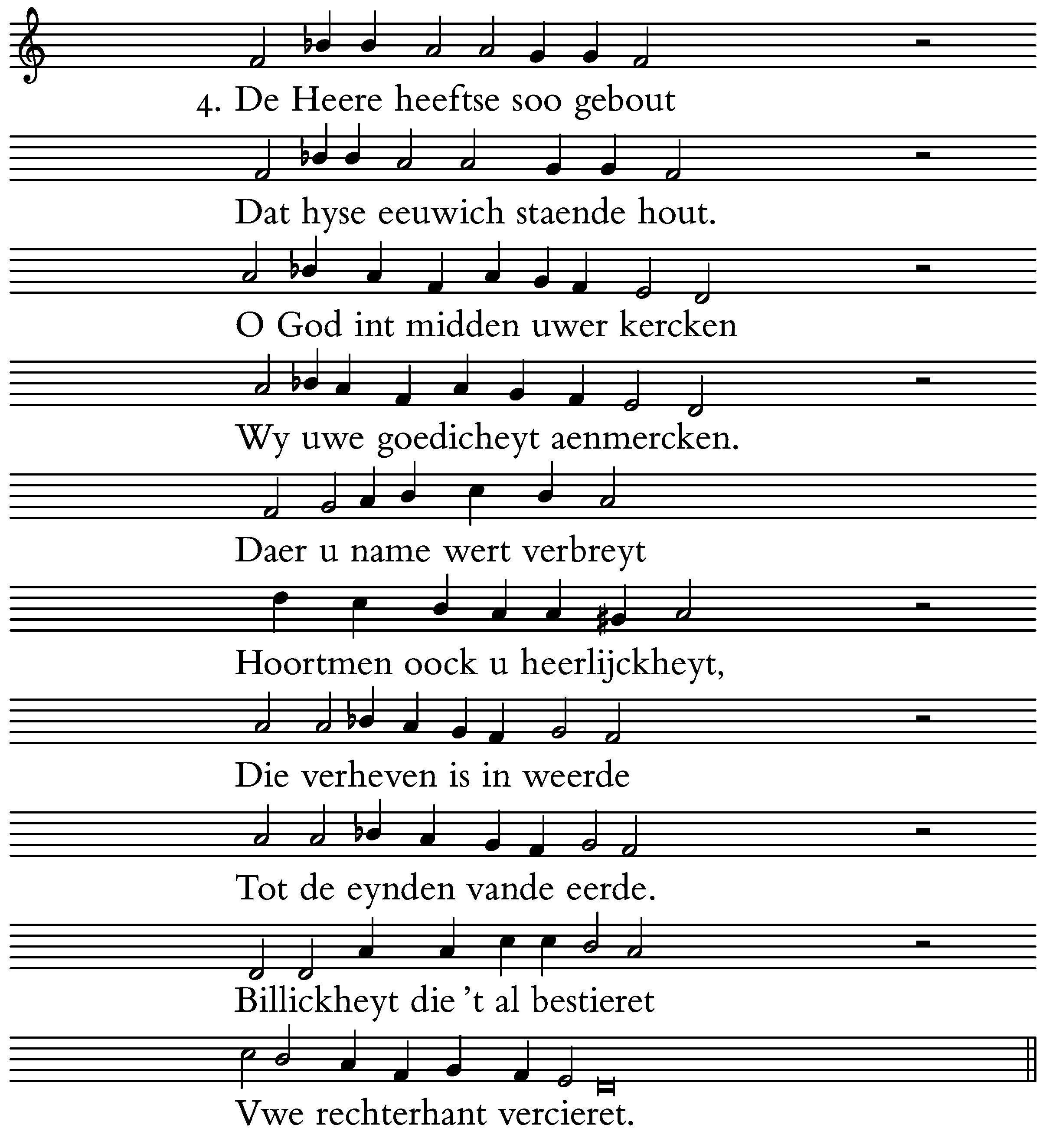 4. De Heere heeftse soo gebout

Dat hyse eeuwich staende hout.

O God int midden uwer kercken

Wy uwe goedicheyt aenmercken.

Daer u name wert verbreyt

Hoortmen oock u heerlijckheyt,

Die verheven is in weerde

Tot de eynden vande eerde.

Billickheyt die 't al bestieret

Vwe rechterhant vercieret.